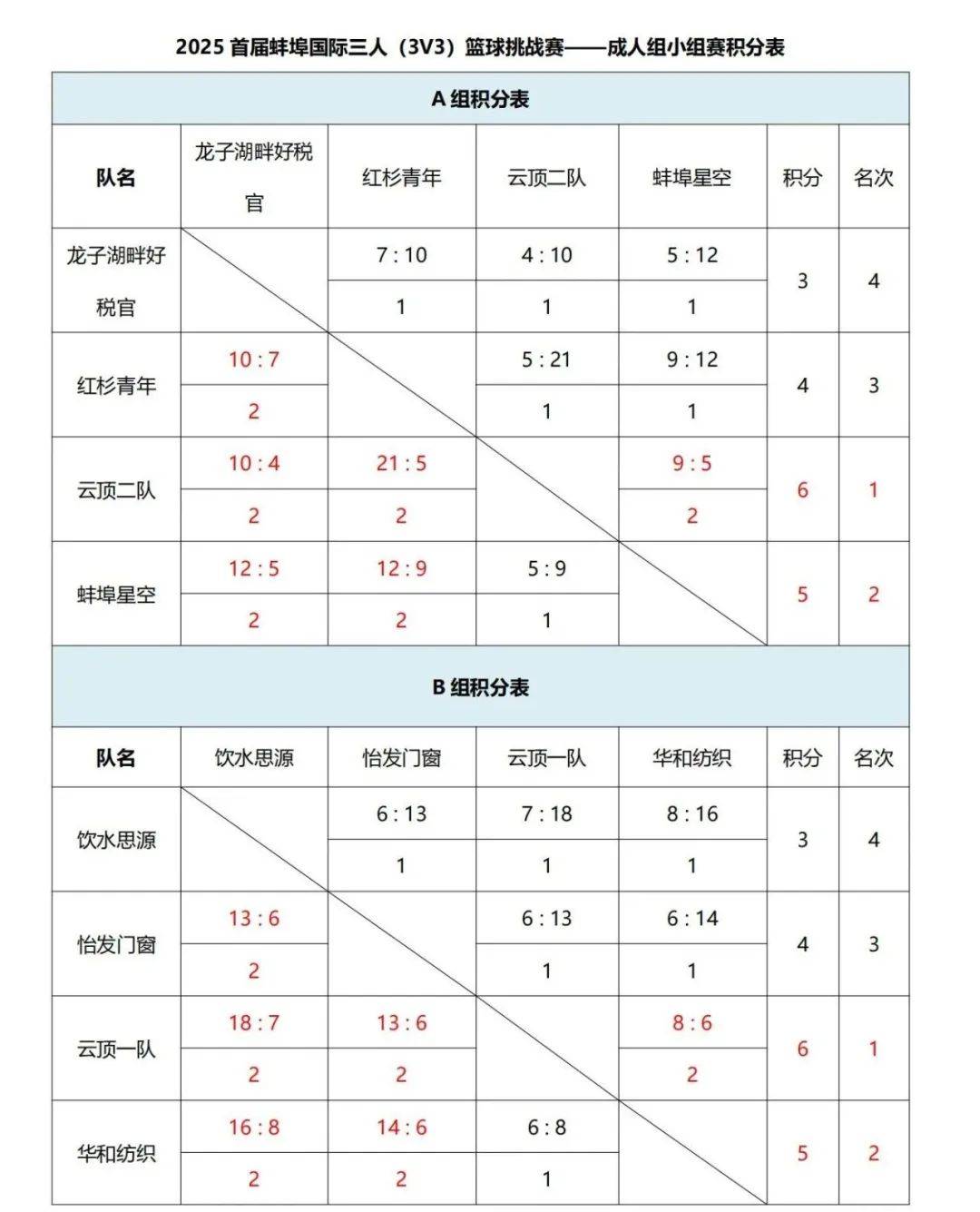 2025 首届蚌埠国际三人（3V3）篮球挑战赛——成人组小组赛积分表

A 组积分表

| 队名 | 龙子湖畔好税官 | 红杉青年 | 云顶二队 | 蚌埠星空 | 积分 | 名次 |
|---|---|---|---|---|---|---|
| 龙子湖畔好税官 | | 7 : 10 | 4 : 10 | 5 : 12 | 3 | 4 |
| | | 1 | 1 | 1 | | |
| 红杉青年 | 10 : 7 | | 5 : 21 | 9 : 12 | 4 | 3 |
| | 2 | | 1 | 1 | | |
| 云顶二队 | 10 : 4 | 21 : 5 | | 9 : 5 | 6 | 1 |
| | 2 | 2 | | 2 | | |
| 蚌埠星空 | 12 : 5 | 12 : 9 | 5 : 9 | | 5 | 2 |
| | 2 | 2 | 1 | | | |

B 组积分表

| 队名 | 饮水思源 | 怡发门窗 | 云顶一队 | 华和纺织 | 积分 | 名次 |
|---|---|---|---|---|---|---|
| 饮水思源 | | 6 : 13 | 7 : 18 | 8 : 16 | 3 | 4 |
| | | 1 | 1 | 1 | | |
| 怡发门窗 | 13 : 6 | | 6 : 13 | 6 : 14 | 4 | 3 |
| | 2 | | 1 | 1 | | |
| 云顶一队 | 18 : 7 | 13 : 6 | | 8 : 6 | 6 | 1 |
| | 2 | 2 | | 2 | | |
| 华和纺织 | 16 : 8 | 14 : 6 | 6 : 8 | | 5 | 2 |
| | 2 | 2 | 1 | | | |